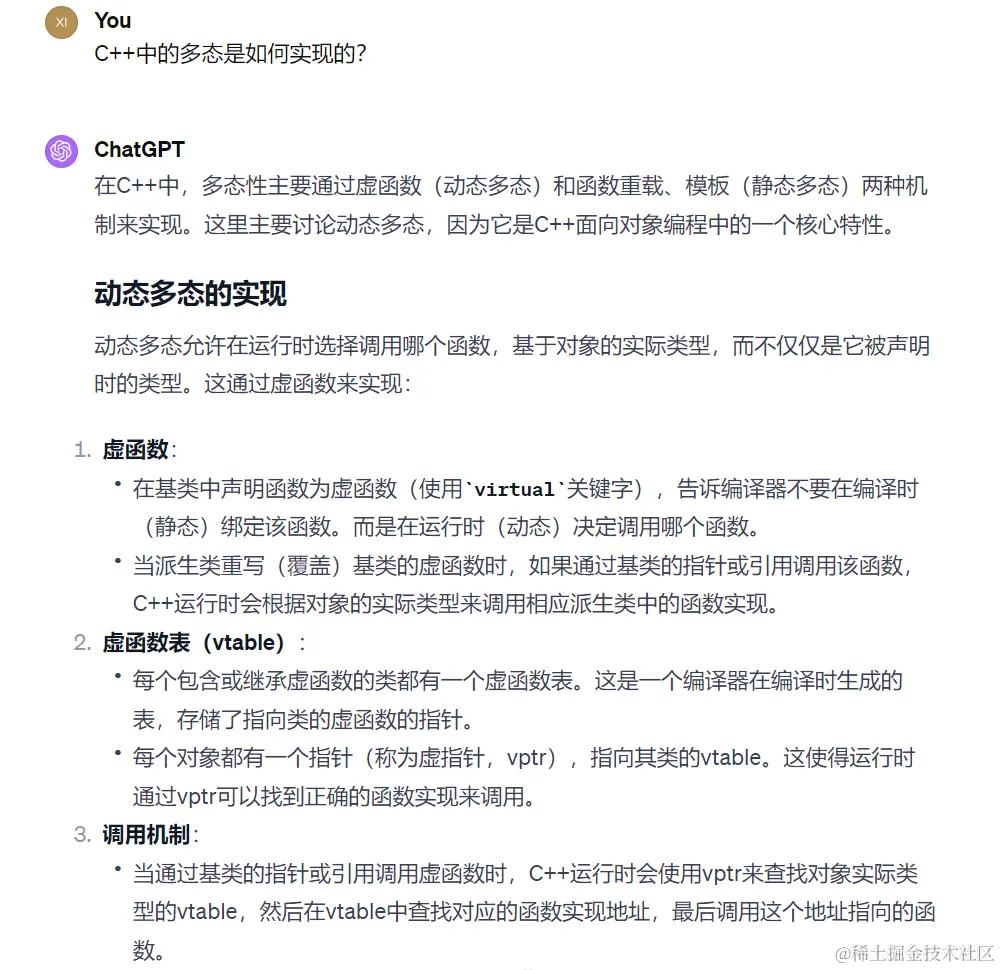 XI

You
C++中的多态是如何实现的?

ChatGPT
在C++中，多态性主要通过虚函数（动态多态）和函数重载、模板（静态多态）两种机制来实现。这里主要讨论动态多态，因为它是C++面向对象编程中的一个核心特性。

动态多态的实现

动态多态允许在运行时选择调用哪个函数，基于对象的实际类型，而不仅仅是它被声明时的类型。这通过虚函数来实现:

1. 虚函数:
• 在基类中声明函数为虚函数（使用`virtual`关键字），告诉编译器不要在编译时（静态）绑定该函数。而是在运行时（动态）决定调用哪个函数。
• 当派生类重写（覆盖）基类的虚函数时，如果通过基类的指针或引用调用该函数，C++运行时会根据对象的实际类型来调用相应派生类中的函数实现。
2. 虚函数表（vtable）:
• 每个包含或继承虚函数的类都有一个虚函数表。这是一个编译器在编译时生成的表，存储了指向类的虚函数的指针。
• 每个对象都有一个指针（称为虚指针，vptr），指向其类的vtable。这使得运行时通过vptr可以找到正确的函数实现来调用。
3. 调用机制:
• 当通过基类的指针或引用调用虚函数时，C++运行时会使用vptr来查找对象实际类型的vtable，然后在vtable中查找对应的函数实现地址，最后调用这个地址指向的函数。

@稀土掘金技术社区